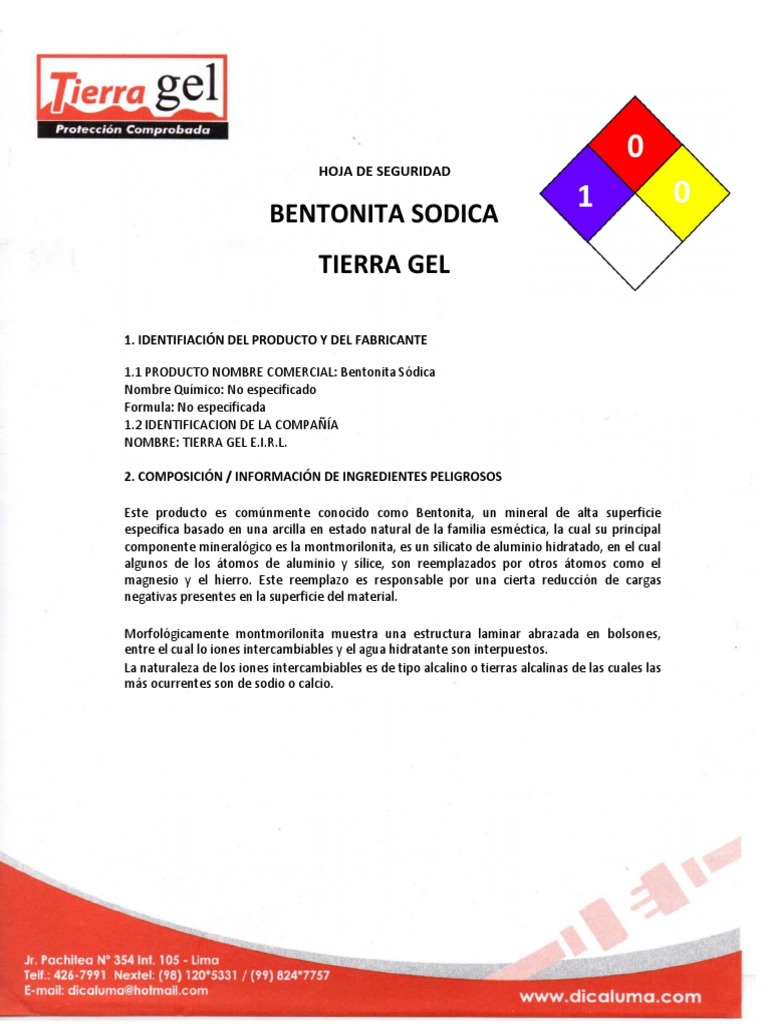 Tierra gel
Protección Comprobada

HOJA DE SEGURIDAD

BENTONITA SODICA

TIERRA GEL

0
1
0

1. IDENTIFIACIÓN DEL PRODUCTO Y DEL FABRICANTE

1.1 PRODUCTO NOMBRE COMERCIAL: Bentonita Sódica
Nombre Químico: No especificado
Formula: No especificada
1.2 IDENTIFICACION DE LA COMPAÑÍA
NOMBRE: TIERRA GEL E.I.R.L.

2. COMPOSICIÓN / INFORMACIÓN DE INGREDIENTES PELIGROSOS

Este producto es comúnmente conocido como Bentonita, un mineral de alta superficie especifica basado en una arcilla en estado natural de la familia esméctica, la cual su principal componente mineralógico es la montmorilonita, es un silicato de aluminio hidratado, en el cual algunos de los átomos de aluminio y sílice, son reemplazados por otros átomos como el magnesio y el hierro. Este reemplazo es responsable por una cierta reducción de cargas negativas presentes en la superficie del material.

Morfológicamente montmorilonita muestra una estructura laminar abrazada en bolsones, entre el cual lo iones intercambiables y el agua hidratante son interpuestos.
La naturaleza de los iones intercambiables es de tipo alcalino o tierras alcalinas de las cuales las más ocurrentes son de sodio o calcio.

Jr. Pachitea N° 354 Int. 105 - Lima
Telf.: 426-7991 Nextel: (98) 120*5331 / (99) 824*7757
E-mail: dicaluma@hotmail.com

www.dicaluma.com